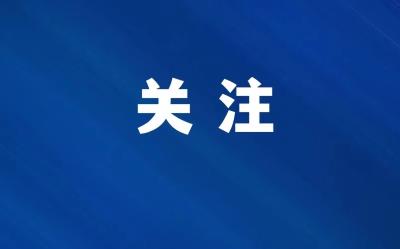 关注